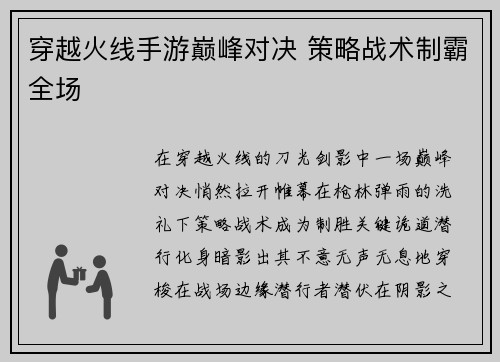 穿越火线手游巅峰对决 策略战术制霸全场

在穿越火线的刀光剑影中一场巅峰对决悄然拉开帷幕在枪林弹雨的洗礼下策略战术成为制胜关键诡道潜行化身暗影出其不意无声无息地穿梭在战场边缘潜行者潜伏在阴影之